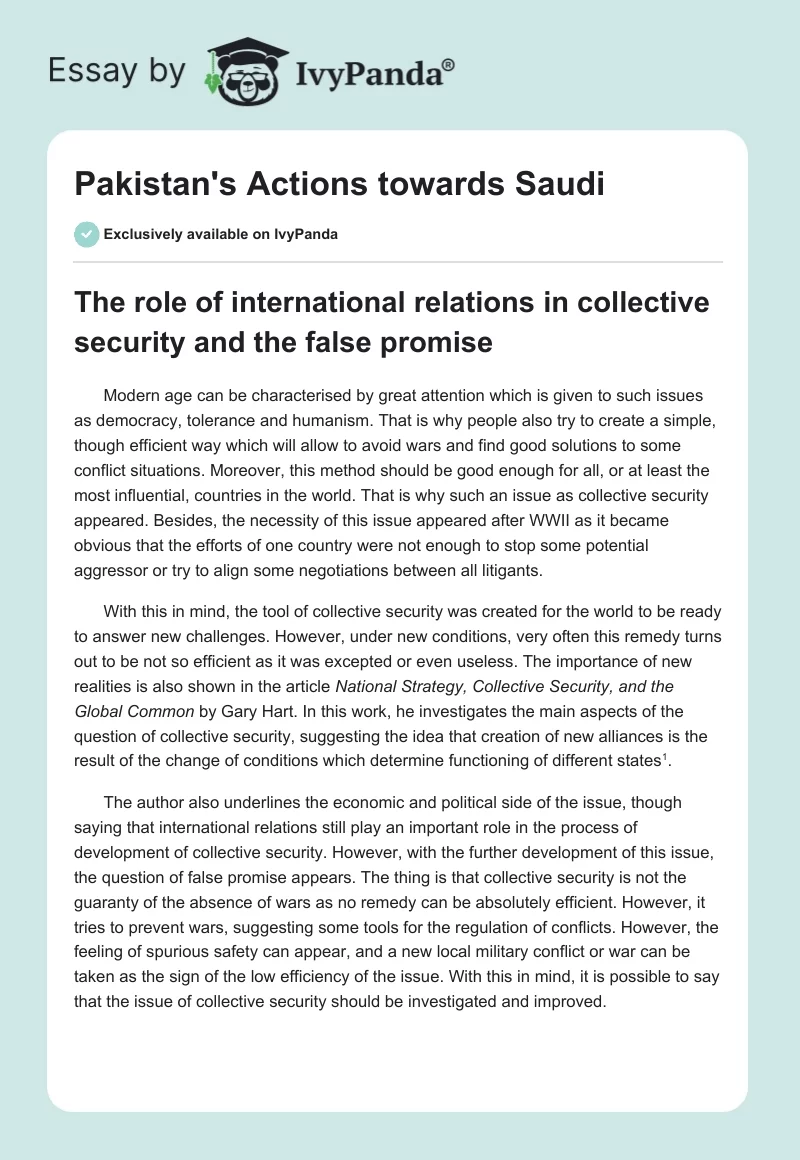 Essay by IvyPanda®

Pakistan's Actions towards Saudi

Exclusively available on IvyPanda

The role of international relations in collective security and the false promise

Modern age can be characterised by great attention which is given to such issues as democracy, tolerance and humanism. That is why people also try to create a simple, though efficient way which will allow to avoid wars and find good solutions to some conflict situations. Moreover, this method should be good enough for all, or at least the most influential, countries in the world. That is why such an issue as collective security appeared. Besides, the necessity of this issue appeared after WWII as it became obvious that the efforts of one country were not enough to stop some potential aggressor or try to align some negotiations between all litigants.

With this in mind, the tool of collective security was created for the world to be ready to answer new challenges. However, under new conditions, very often this remedy turns out to be not so efficient as it was excepted or even useless. The importance of new realities is also shown in the article National Strategy, Collective Security, and the Global Common by Gary Hart. In this work, he investigates the main aspects of the question of collective security, suggesting the idea that creation of new alliances is the result of the change of conditions which determine functioning of different states$^1$.

The author also underlines the economic and political side of the issue, though saying that international relations still play an important role in the process of development of collective security. However, with the further development of this issue, the question of false promise appears. The thing is that collective security is not the guaranty of the absence of wars as no remedy can be absolutely efficient. However, it tries to prevent wars, suggesting some tools for the regulation of conflicts. However, the feeling of spurious safety can appear, and a new local military conflict or war can be taken as the sign of the low efficiency of the issue. With this in mind, it is possible to say that the issue of collective security should be investigated and improved.